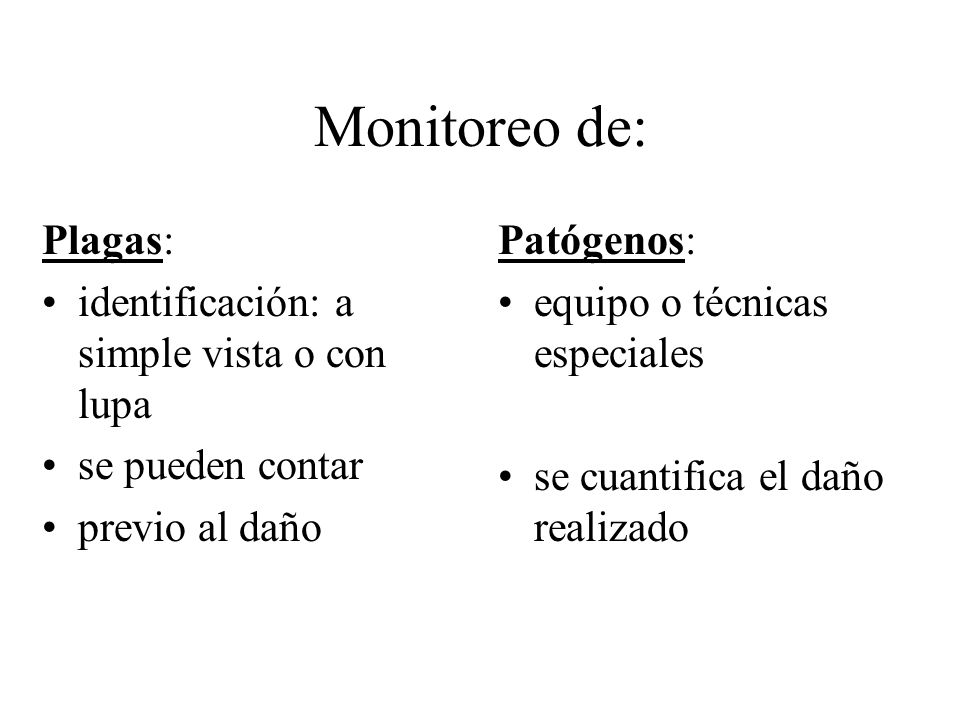 Monitoreo de:

Plagas:
• identificación: a simple vista o con lupa
• se pueden contar
• previo al daño

Patógenos:
• equipo o técnicas especiales
• se cuantifica el daño realizado